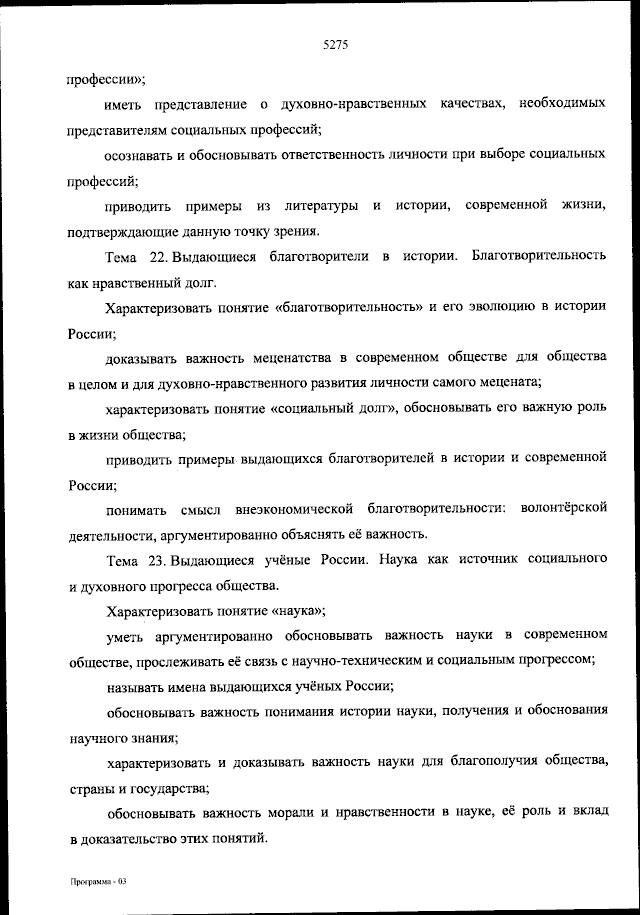 5275

профессии»;

иметь представление о духовно-нравственных качествах, необходимых представителям социальных профессий;

осознавать и обосновывать ответственность личности при выборе социальных профессий;

приводить примеры из литературы и истории, современной жизни, подтверждающие данную точку зрения.

Тема 22. Выдающиеся благотворители в истории. Благотворительность как нравственный долг.

Характеризовать понятие «благотворительность» и его эволюцию в истории России;

доказывать важность меценатства в современном обществе для общества в целом и для духовно-нравственного развития личности самого мецената;

характеризовать понятие «социальный долг», обосновывать его важную роль в жизни общества;

приводить примеры выдающихся благотворителей в истории и современной России;

понимать смысл внеэкономической благотворительности: волонтёрской деятельности, аргументированно объяснять её важность.

Тема 23. Выдающиеся учёные России. Наука как источник социального и духовного прогресса общества.

Характеризовать понятие «наука»;

уметь аргументированно обосновывать важность науки в современном обществе, прослеживать её связь с научно-техническим и социальным прогрессом;

называть имена выдающихся учёных России;

обосновывать важность понимания истории науки, получения и обоснования научного знания;

характеризовать и доказывать важность науки для благополучия общества, страны и государства;

обосновывать важность морали и нравственности в науке, её роль и вклад в доказательство этих понятий.

Программа - 03